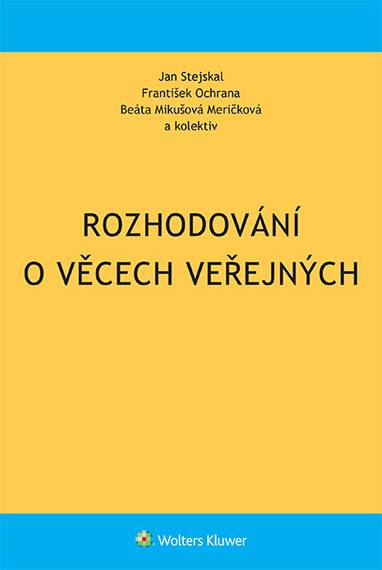 Jan Stejskal
František Ochrana
Beáta Mikušová Meričková
a kolektiv

ROZHODOVÁNÍ
O VĚCECH VEŘEJNÝCH

Wolters Kluwer